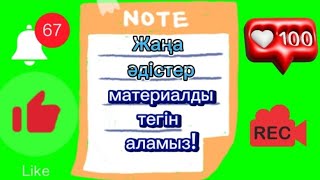 67

NOTE

Жаңа әдістер материалды тегін аламыз!

100

REC

Like